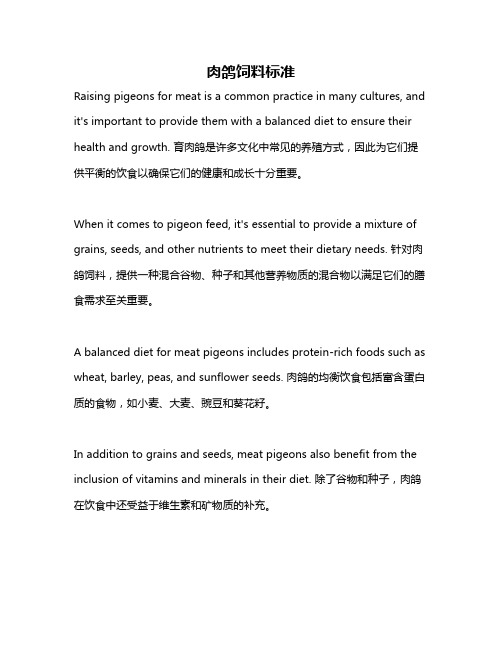 肉鸽饲料标准

Raising pigeons for meat is a common practice in many cultures, and it's important to provide them with a balanced diet to ensure their health and growth. 育肉鸽是许多文化中常见的养殖方式，因此为它们提供平衡的饮食以确保它们的健康和成长十分重要。

When it comes to pigeon feed, it's essential to provide a mixture of grains, seeds, and other nutrients to meet their dietary needs. 针对肉鸽饲料，提供一种混合谷物、种子和其他营养物质的混合物以满足它们的膳食需求至关重要。

A balanced diet for meat pigeons includes protein-rich foods such as wheat, barley, peas, and sunflower seeds. 肉鸽的均衡饮食包括富含蛋白质的食物，如小麦、大麦、豌豆和葵花籽。

In addition to grains and seeds, meat pigeons also benefit from the inclusion of vitamins and minerals in their diet. 除了谷物和种子，肉鸽在饮食中还受益于维生素和矿物质的补充。